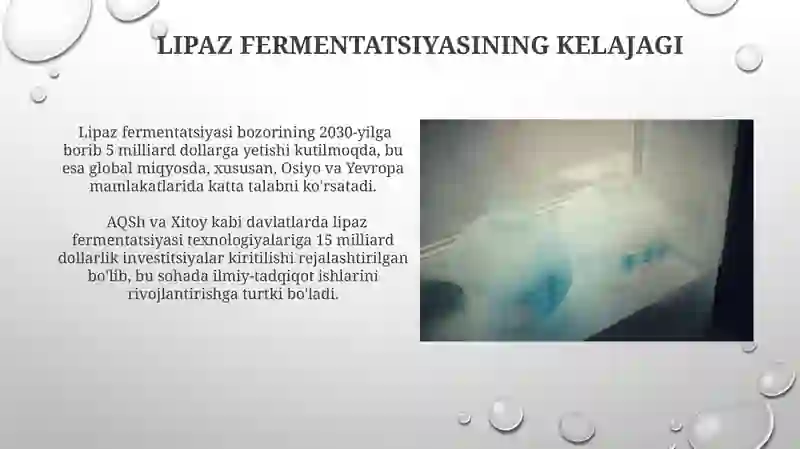 LIPAZ FERMENTATSIYASINING KELAJAGI

Lipaz fermentatsiyasi bozorining 2030-yilga borib 5 milliard dollarga yetishi kutilmoqda, bu esa global miqyosda, xususan, Osiyo va Yevropa mamlakatlarida katta talabni ko'rsatadi.

AQSh va Xitoy kabi davlatlarda lipaz fermentatsiyasi texnologiyalariga 15 milliard dollarlik investitsiyalar kiritilishi rejalashtirilgan bo'lib, bu sohada ilmiy-tadqiqot ishlarini rivojlantirishga turtki bo'ladi.